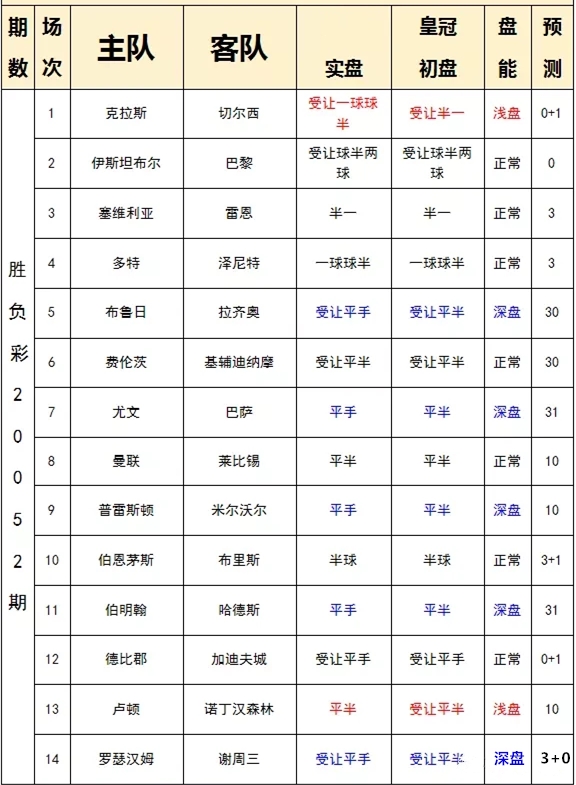 | 期数 | 场次 | 主队 | 客队 | 实盘 | 皇冠初盘 | 盘能 | 预测 |
|---|---|---|---|---|---|---|---|
| 胜负彩20052期 | 1 | 克拉斯 | 切尔西 | 受让一球球半 | 受让半一 | 浅盘 | 0+1 |
| | 2 | 伊斯坦布尔 | 巴黎 | 受让球半两球 | 受让球半两球 | 正常 | 0 |
| | 3 | 塞维利亚 | 雷恩 | 半一 | 半一 | 正常 | 3 |
| | 4 | 多特 | 泽尼特 | 一球球半 | 一球球半 | 正常 | 3 |
| | 5 | 布鲁日 | 拉齐奥 | 受让平手 | 受让平半 | 深盘 | 30 |
| | 6 | 费伦茨 | 基辅迪纳摩 | 受让平半 | 受让平半 | 正常 | 30 |
| | 7 | 尤文 | 巴萨 | 平手 | 平半 | 深盘 | 31 |
| | 8 | 曼联 | 莱比锡 | 平半 | 平半 | 正常 | 10 |
| | 9 | 普雷斯顿 | 米尔沃尔 | 平手 | 平半 | 深盘 | 10 |
| | 10 | 伯恩茅斯 | 布里斯 | 半球 | 半球 | 正常 | 3+1 |
| | 11 | 伯明翰 | 哈德斯 | 平手 | 平半 | 深盘 | 31 |
| | 12 | 德比郡 | 加迪夫城 | 受让平手 | 受让平手 | 正常 | 0+1 |
| | 13 | 卢顿 | 诺丁汉森林 | 平半 | 受让平半 | 浅盘 | 10 |
| | 14 | 罗瑟汉姆 | 谢周三 | 受让平手 | 受让平半 | 深盘 | 3+0 |